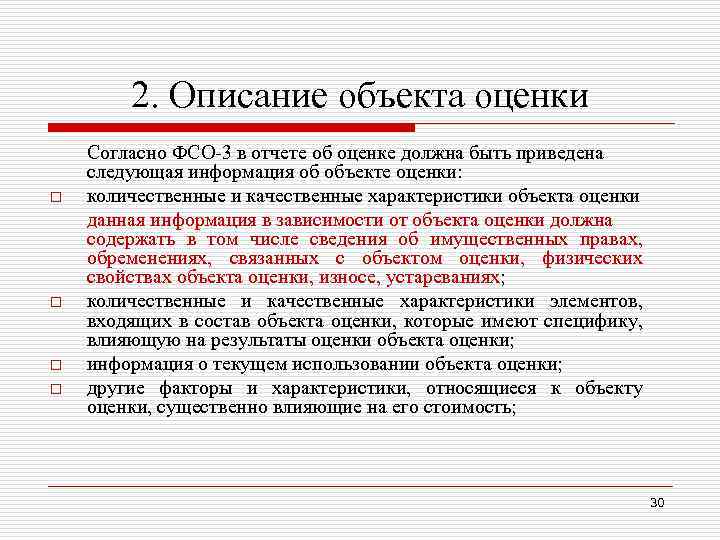 2. Описание объекта оценки

Согласно ФСО-3 в отчете об оценке должна быть приведена следующая информация об объекте оценки:

□ количественные и качественные характеристики объекта оценки

данная информация в зависимости от объекта оценки должна содержать в том числе сведения об имущественных правах, обременениях, связанных с объектом оценки, физических свойствах объекта оценки, износе, устареваниях;

□ количественные и качественные характеристики элементов, входящих в состав объекта оценки, которые имеют специфику, влияющую на результаты оценки объекта оценки;

□ информация о текущем использовании объекта оценки;

□ другие факторы и характеристики, относящиеся к объекту оценки, существенно влияющие на его стоимость;

30